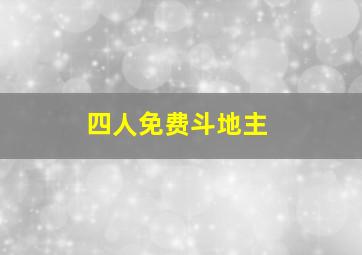 四人免费斗地主